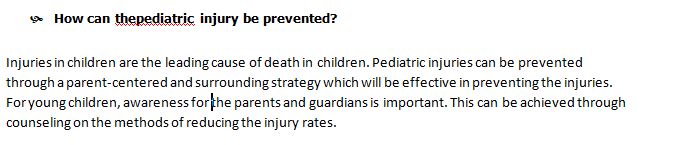 How can thepediatric injury be prevented?

Injuries in children are the leading cause of death in children. Pediatric injuries can be prevented through a parent-centered and surrounding strategy which will be effective in preventing the injuries. For young children, awareness for the parents and guardians is important. This can be achieved through counseling on the methods of reducing the injury rates.